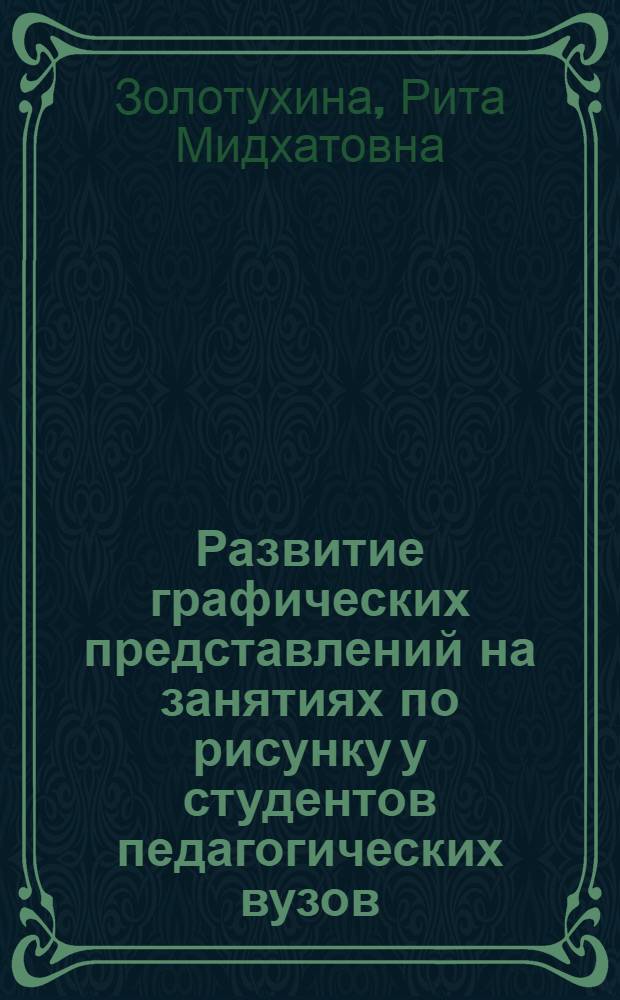 Золотухина, Рита Мидхатовна

Развитие графических представлений на занятиях по рисунку у студентов педагогических вузов